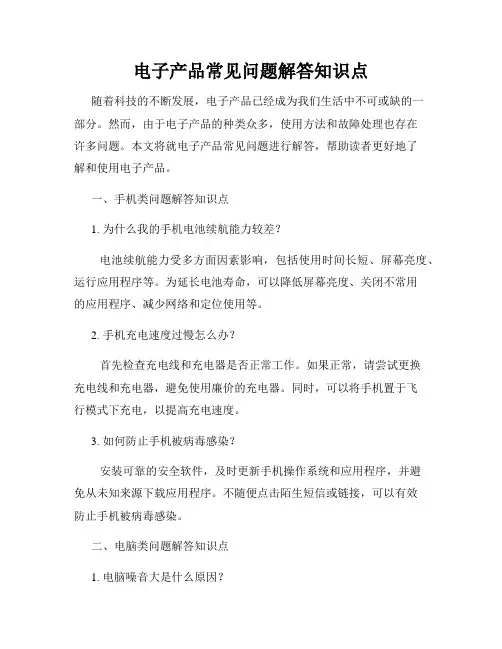 电子产品常见问题解答知识点

随着科技的不断发展，电子产品已经成为我们生活中不可或缺的一部分。然而，由于电子产品的种类众多，使用方法和故障处理也存在许多问题。本文将就电子产品常见问题进行解答，帮助读者更好地了解和使用电子产品。

一、手机类问题解答知识点

1. 为什么我的手机电池续航能力较差？

电池续航能力受多方面因素影响，包括使用时间长短、屏幕亮度、运行应用程序等。为延长电池寿命，可以降低屏幕亮度、关闭不常用的应用程序、减少网络和定位使用等。

2. 手机充电速度过慢怎么办？

首先检查充电线和充电器是否正常工作。如果正常，请尝试更换充电线和充电器，避免使用廉价的充电器。同时，可以将手机置于飞行模式下充电，以提高充电速度。

3. 如何防止手机被病毒感染？

安装可靠的安全软件，及时更新手机操作系统和应用程序，并避免从未知来源下载应用程序。不随便点击陌生短信或链接，可以有效防止手机被病毒感染。

二、电脑类问题解答知识点

1. 电脑噪音大是什么原因？